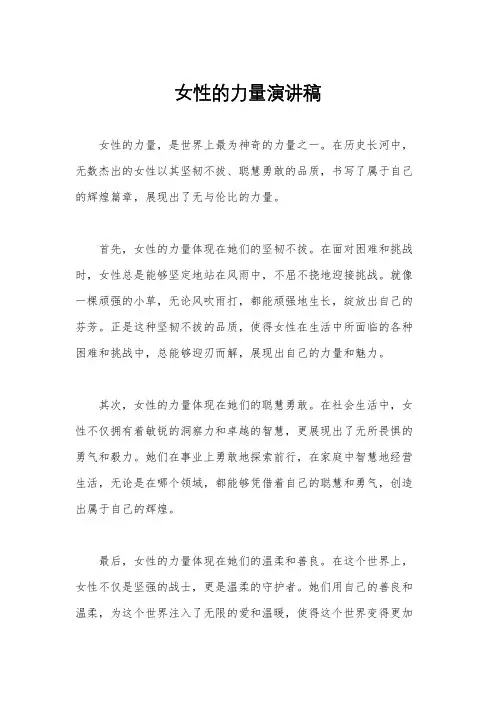 女性的力量演讲稿

女性的力量，是世界上最为神奇的力量之一。在历史长河中，无数杰出的女性以其坚韧不拔、聪慧勇敢的品质，书写了属于自己的辉煌篇章，展现出了无与伦比的力量。

首先，女性的力量体现在她们的坚韧不拔。在面对困难和挑战时，女性总是能够坚定地站在风雨中，不屈不挠地迎接挑战。就像一棵顽强的小草，无论风吹雨打，都能顽强地生长，绽放出自己的芬芳。正是这种坚韧不拔的品质，使得女性在生活中所面临的各种困难和挑战中，总能够迎刃而解，展现出自己的力量和魅力。

其次，女性的力量体现在她们的聪慧勇敢。在社会生活中，女性不仅拥有着敏锐的洞察力和卓越的智慧，更展现出了无所畏惧的勇气和毅力。她们在事业上勇敢地探索前行，在家庭中智慧地经营生活，无论是在哪个领域，都能够凭借着自己的聪慧和勇气，创造出属于自己的辉煌。

最后，女性的力量体现在她们的温柔和善良。在这个世界上，女性不仅是坚强的战士，更是温柔的守护者。她们用自己的善良和温柔，为这个世界注入了无限的爱和温暖，使得这个世界变得更加